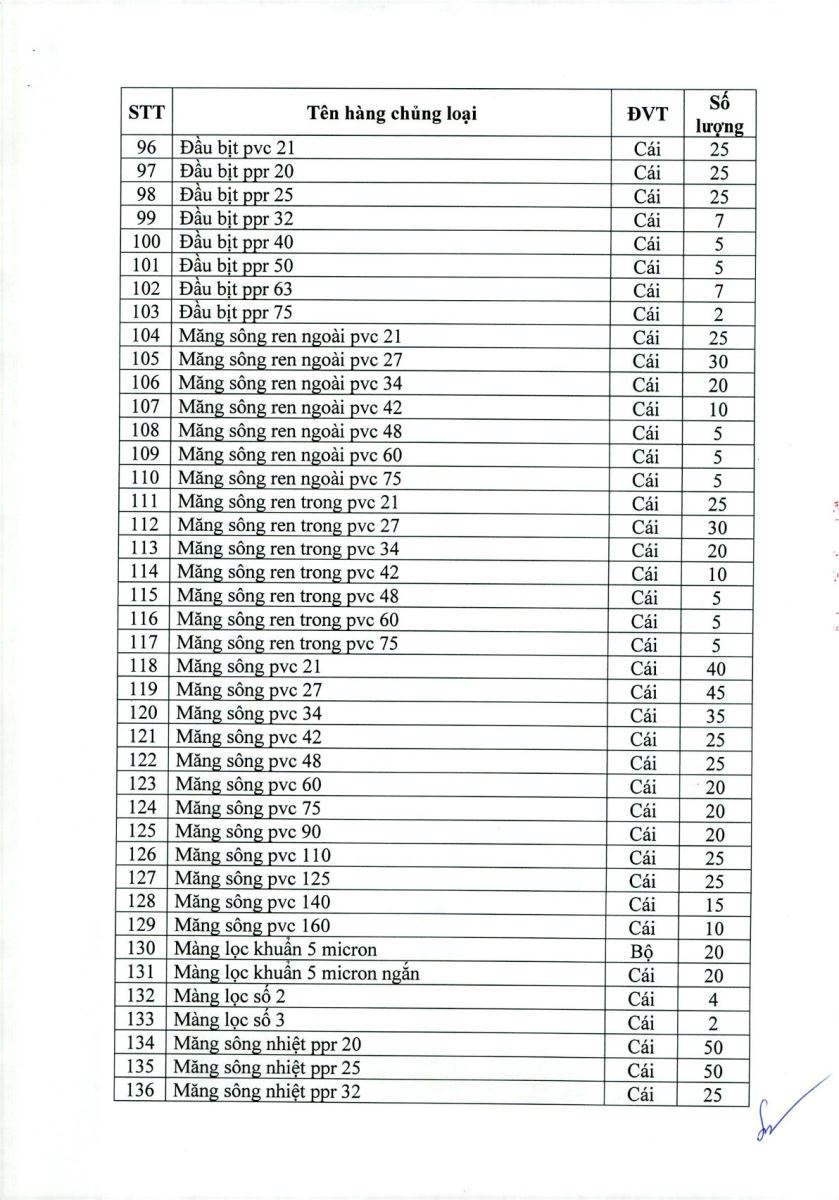 | STT | Tên hàng chủng loại | ĐVT | Số lượng |
|---|---|---|---|
| 96 | Đầu bịt pvc 21 | Cái | 25 |
| 97 | Đầu bịt ppr 20 | Cái | 25 |
| 98 | Đầu bịt ppr 25 | Cái | 25 |
| 99 | Đầu bịt ppr 32 | Cái | 7 |
| 100 | Đầu bịt ppr 40 | Cái | 5 |
| 101 | Đầu bịt ppr 50 | Cái | 5 |
| 102 | Đầu bịt ppr 63 | Cái | 7 |
| 103 | Đầu bịt ppr 75 | Cái | 2 |
| 104 | Măng sông ren ngoài pvc 21 | Cái | 25 |
| 105 | Măng sông ren ngoài pvc 27 | Cái | 30 |
| 106 | Măng sông ren ngoài pvc 34 | Cái | 20 |
| 107 | Măng sông ren ngoài pvc 42 | Cái | 10 |
| 108 | Măng sông ren ngoài pvc 48 | Cái | 5 |
| 109 | Măng sông ren ngoài pvc 60 | Cái | 5 |
| 110 | Măng sông ren ngoài pvc 75 | Cái | 5 |
| 111 | Măng sông ren trong pvc 21 | Cái | 25 |
| 112 | Măng sông ren trong pvc 27 | Cái | 30 |
| 113 | Măng sông ren trong pvc 34 | Cái | 20 |
| 114 | Măng sông ren trong pvc 42 | Cái | 10 |
| 115 | Măng sông ren trong pvc 48 | Cái | 5 |
| 116 | Măng sông ren trong pvc 60 | Cái | 5 |
| 117 | Măng sông ren trong pvc 75 | Cái | 5 |
| 118 | Măng sông pvc 21 | Cái | 40 |
| 119 | Măng sông pvc 27 | Cái | 45 |
| 120 | Măng sông pvc 34 | Cái | 35 |
| 121 | Măng sông pvc 42 | Cái | 25 |
| 122 | Măng sông pvc 48 | Cái | 25 |
| 123 | Măng sông pvc 60 | Cái | 20 |
| 124 | Măng sông pvc 75 | Cái | 20 |
| 125 | Măng sông pvc 90 | Cái | 20 |
| 126 | Măng sông pvc 110 | Cái | 25 |
| 127 | Măng sông pvc 125 | Cái | 25 |
| 128 | Măng sông pvc 140 | Cái | 15 |
| 129 | Măng sông pvc 160 | Cái | 10 |
| 130 | Màng lọc khuẩn 5 micron | Bộ | 20 |
| 131 | Màng lọc khuẩn 5 micron ngắn | Cái | 20 |
| 132 | Màng lọc số 2 | Cái | 4 |
| 133 | Màng lọc số 3 | Cái | 2 |
| 134 | Măng sông nhiệt ppr 20 | Cái | 50 |
| 135 | Măng sông nhiệt ppr 25 | Cái | 50 |
| 136 | Măng sông nhiệt ppr 32 | Cái | 25 |